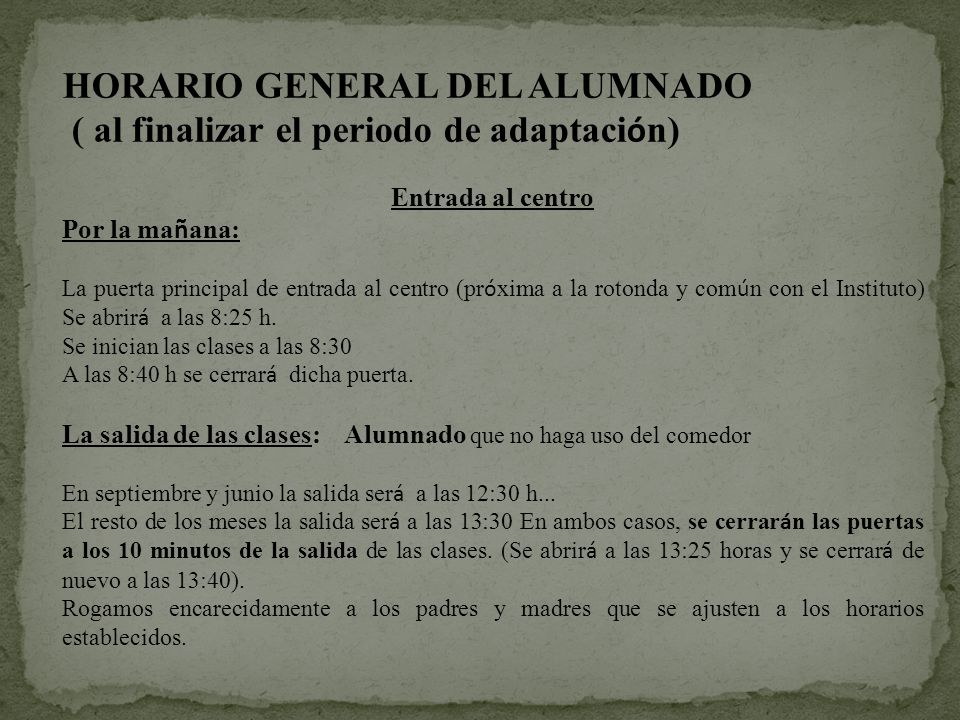 HORARIO GENERAL DEL ALUMNADO
( al finalizar el periodo de adaptación)

Entrada al centro
Por la mañana:

La puerta principal de entrada al centro (próxima a la rotonda y común con el Instituto)
Se abrirá a las 8:25 h.
Se inician las clases a las 8:30
A las 8:40 h se cerrará dicha puerta.

La salida de las clases: Alumnado que no haga uso del comedor

En septiembre y junio la salida será a las 12:30 h...
El resto de los meses la salida será a las 13:30 En ambos casos, se cerrarán las puertas a los 10 minutos de la salida de las clases. (Se abrirá a las 13:25 horas y se cerrará de nuevo a las 13:40).
Rogamos encarecidamente a los padres y madres que se ajusten a los horarios establecidos.